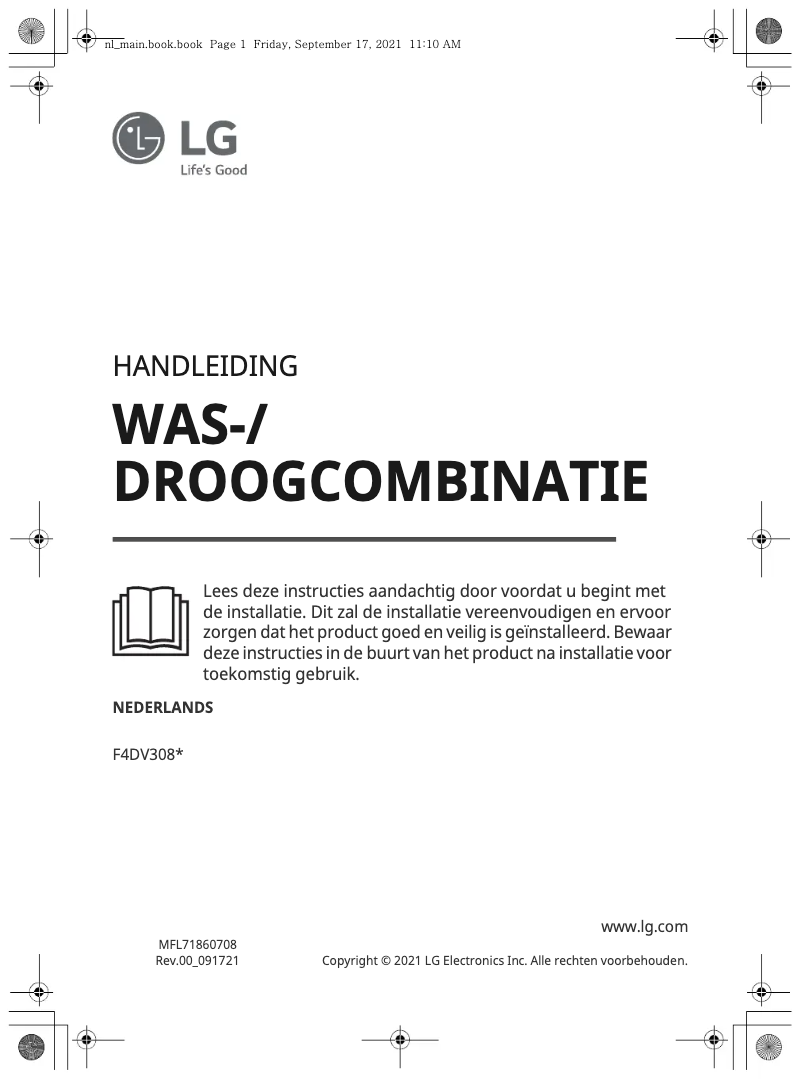 nl_main.book.book Page 1 Friday, September 17, 2021 11:10 AM

LG
Life's Good

HANDLEIDING

WAS-/
DROOGCOMBINATIE

Lees deze instructies aandachtig door voordat u begint met de installatie. Dit zal de installatie vereenvoudigen en ervoor zorgen dat het product goed en veilig is geïnstalleerd. Bewaar deze instructies in de buurt van het product na installatie voor toekomstig gebruik.

NEDERLANDS

F4DV308*

www.lg.com

MFL71860708
Rev.00_091721

Copyright © 2021 LG Electronics Inc. Alle rechten voorbehouden.